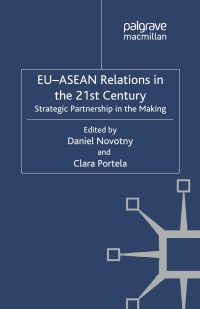 palgrave
macmillan

EU–ASEAN Relations in the 21st Century
Strategic Partnership in the Making

Edited by
Daniel Novotny
and
Clara Portela